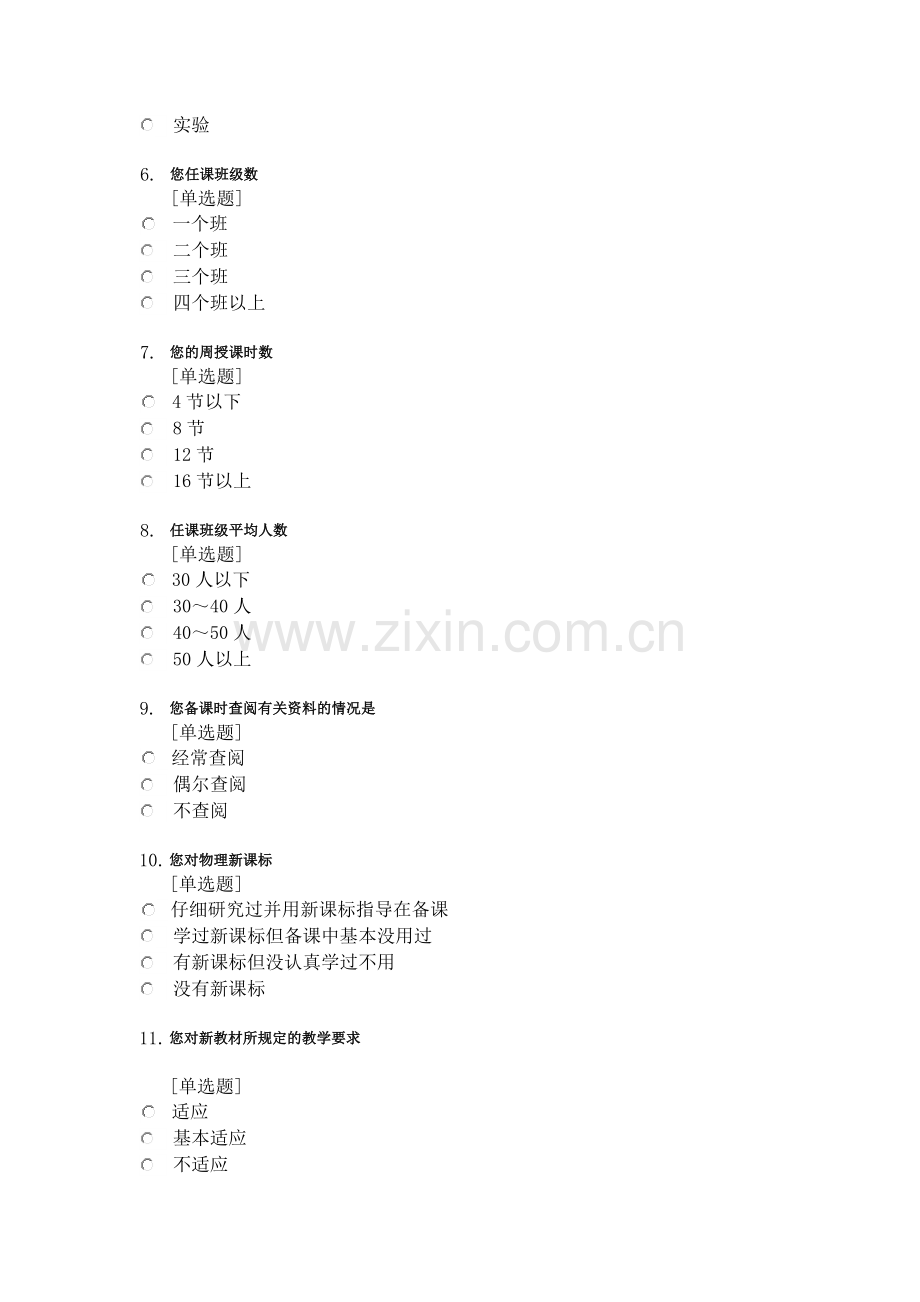 ○ 实验

6. 您任课班级数
[单选题]
○ 一个班
○ 二个班
○ 三个班
○ 四个班以上

7. 您的周授课时数
[单选题]
○ 4节以下
○ 8节
○ 12节
○ 16节以上

8. 任课班级平均人数
[单选题]
○ 30人以下
○ 30～40人
○ 40～50人
○ 50人以上

9. 您备课时查阅有关资料的情况是
[单选题]
○ 经常查阅
○ 偶尔查阅
○ 不查阅

10. 您对物理新课标
[单选题]
○ 仔细研究过并用新课标指导在备课
○ 学过新课标但备课中基本没用过
○ 有新课标但没认真学过不用
○ 没有新课标

11. 您对新教材所规定的教学要求

[单选题]
○ 适应
○ 基本适应
○ 不适应

www.zixin.com.cn